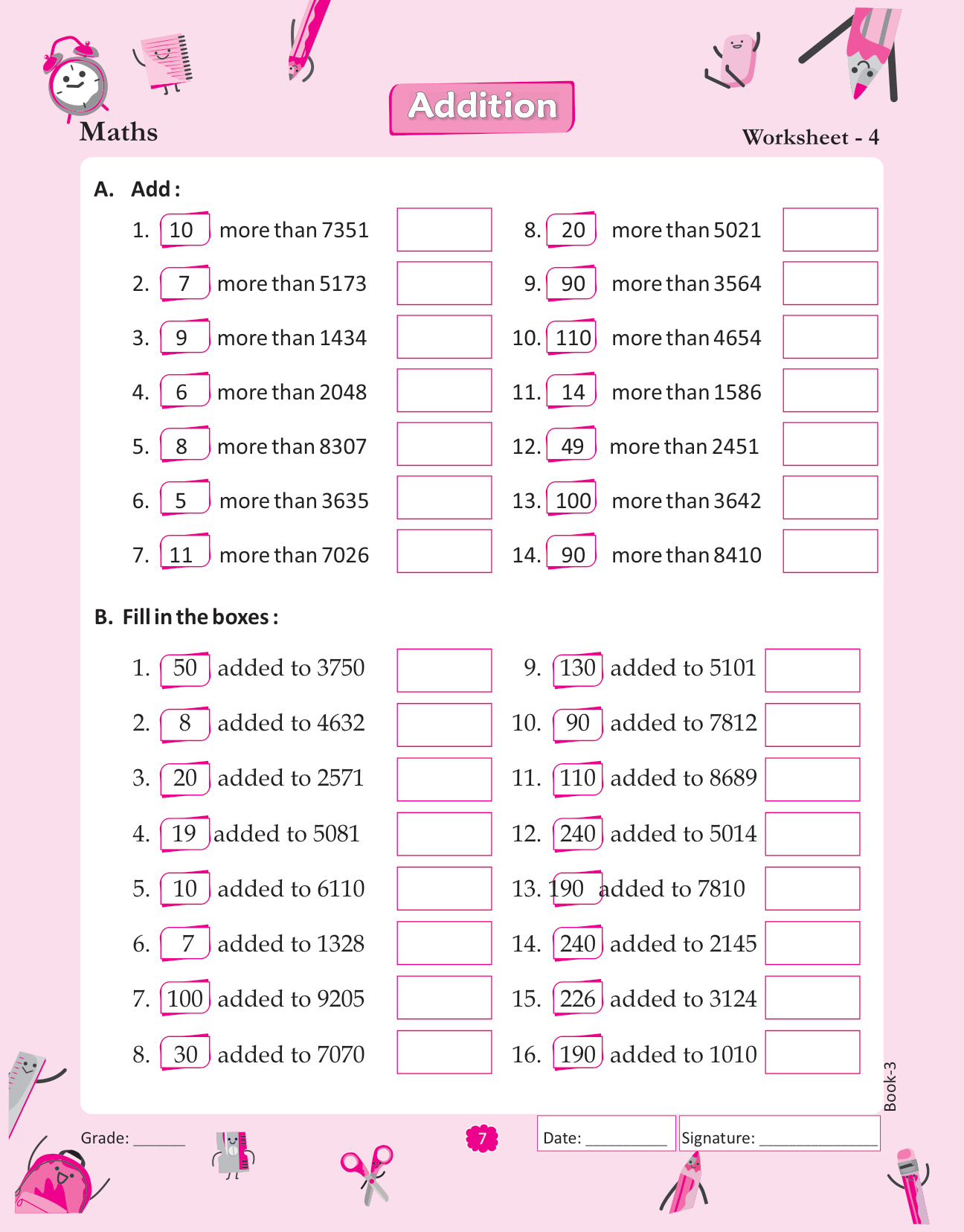 Maths

Addition

Worksheet - 4

A. Add :

1. 10 more than 7351
2. 7 more than 5173
3. 9 more than 1434
4. 6 more than 2048
5. 8 more than 8307
6. 5 more than 3635
7. 11 more than 7026

8. 20 more than 5021
9. 90 more than 3564
10. 110 more than 4654
11. 14 more than 1586
12. 49 more than 2451
13. 100 more than 3642
14. 90 more than 8410

B. Fill in the boxes :

1. 50 added to 3750
2. 8 added to 4632
3. 20 added to 2571
4. 19 added to 5081
5. 10 added to 6110
6. 7 added to 1328
7. 100 added to 9205
8. 30 added to 7070

9. 130 added to 5101
10. 90 added to 7812
11. 110 added to 8689
12. 240 added to 5014
13. 190 added to 7810
14. 240 added to 2145
15. 226 added to 3124
16. 190 added to 1010

Book-3

Grade: ______

7

Date: __________

Signature: ______________